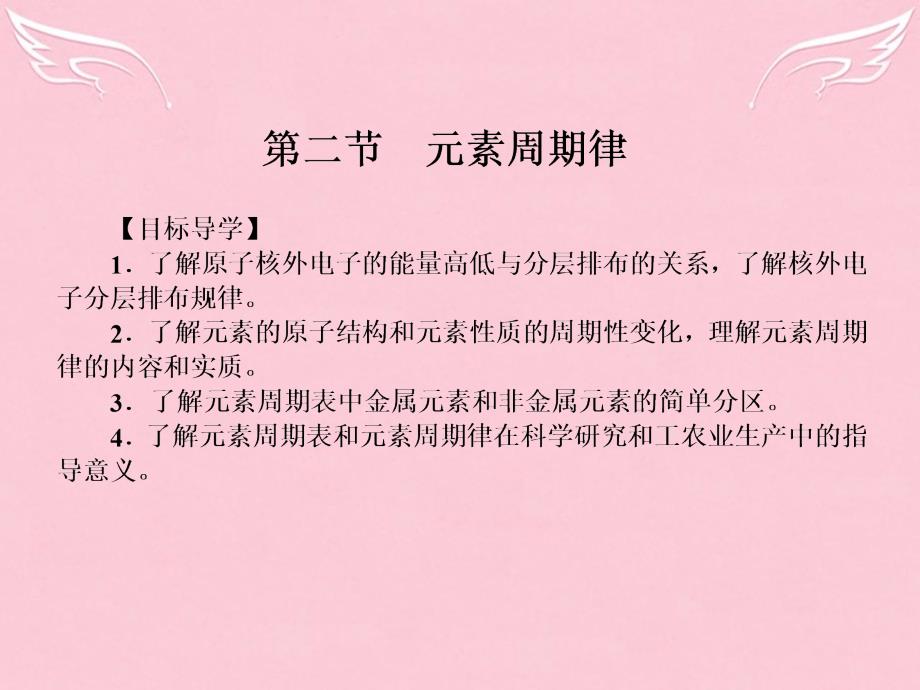 第二节　元素周期律

【目标导学】

1．了解原子核外电子的能量高低与分层排布的关系，了解核外电子分层排布规律。

2．了解元素的原子结构和元素性质的周期性变化，理解元素周期律的内容和实质。

3．了解元素周期表中金属元素和非金属元素的简单分区。

4．了解元素周期表和元素周期律在科学研究和工农业生产中的指导意义。